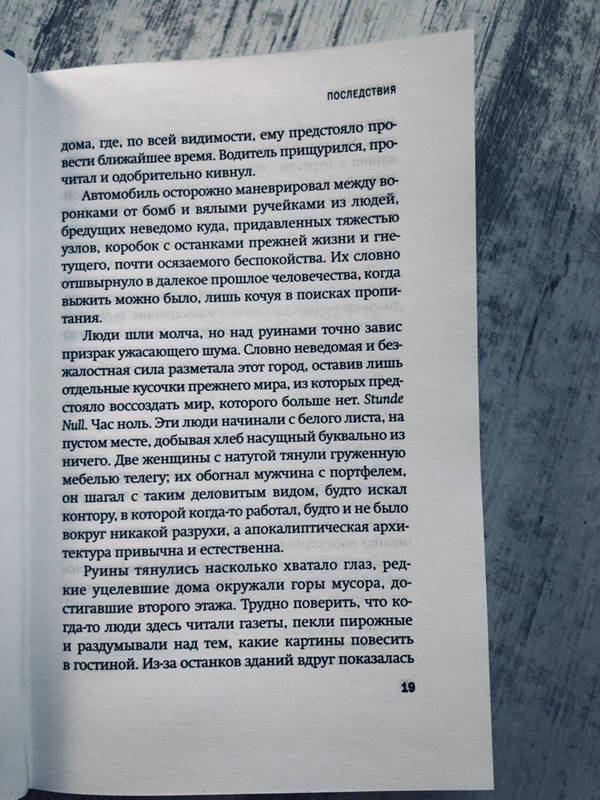 ПОСЛЕДСТВИЯ

дома, где, по всей видимости, ему предстояло провести ближайшее время. Водитель прищурился, прочитал и одобрительно кивнул.

Автомобиль осторожно маневрировал между воронками от бомб и вялыми ручейками из людей, бредущих неведомо куда, придавленных тяжестью узлов, коробок с останками прежней жизни и гнетущего, почти осязаемого беспокойства. Их словно отшвырнуло в далекое прошлое человечества, когда выжить можно было, лишь кочуя в поисках пропитания.

Люди шли молча, но над руинами точно завис призрак ужасающего шума. Словно неведомая и безжалостная сила разметала этот город, оставив лишь отдельные кусочки прежнего мира, из которых предстояло воссоздать мир, которого больше нет. Stunde Null. Час ноль. Эти люди начинали с белого листа, на пустом месте, добывая хлеб насущный буквально из ничего. Две женщины с натугой тянули груженную мебелью телегу; их обогнал мужчина с портфелем, он шагал с таким деловитым видом, будто искал контору, в которой когда-то работал, будто и не было вокруг никакой разрухи, а апокалиптическая архитектура привычна и естественна.

Руины тянулись насколько хватало глаз, редкие уцелевшие дома окружали горы мусора, достигавшие второго этажа. Трудно поверить, что когда-то люди здесь читали газеты, пекли пирожные и раздумывали над тем, какие картины повесить в гостиной. Из-за останков зданий вдруг показалась

19